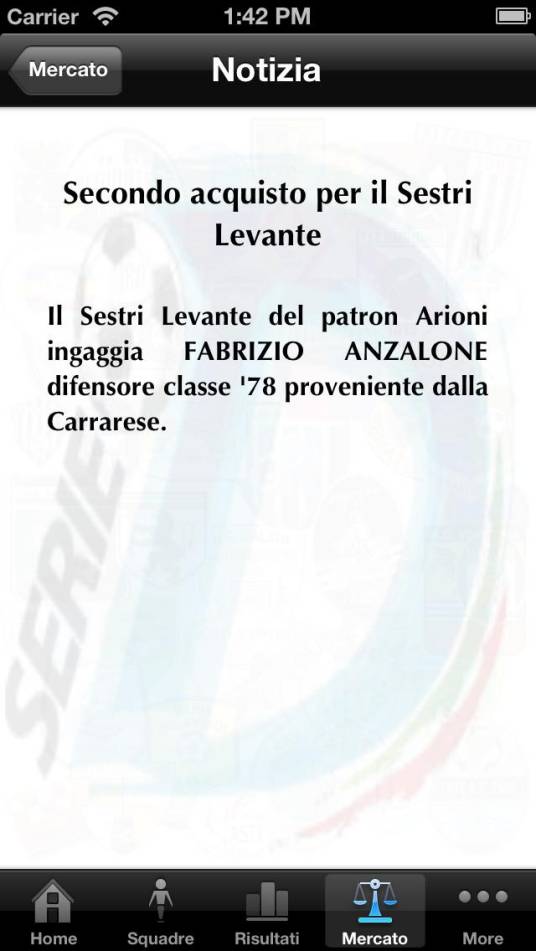 Carrier 1:42 PM

Mercato

Notizia

Secondo acquisto per il Sestri Levante

Il Sestri Levante del patron Arioni ingaggia FABRIZIO ANZALONE difensore classe '78 proveniente dalla Carrarese.

SERIE D

Home Squadre Risultati Mercato More